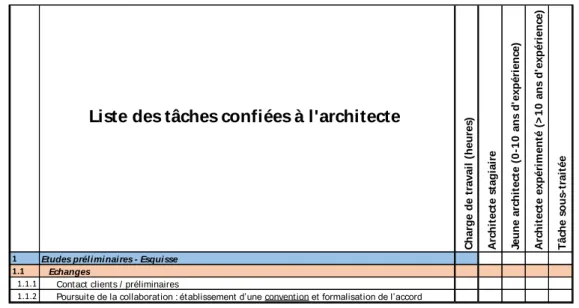 |  | Liste des tâches confiées à l'architecte | Charge de travail (heures) | Architecte stagiaire | Jeune architecte (0-10 ans d'expérience) | Architecte expérimenté (>10 ans d'expérience) | Tâche sous-traitée |
|---|---|---|---|---|---|---|
| 1 | Etudes préliminaires - Esquisse |  |  |  |  |  |
| 1.1 | Echanges |  |  |  |  |  |
| 1.1.1 | Contact clients / préliminaires |  |  |  |  |  |
| 1.1.2 | Poursuite de la collaboration : établissement d'une convention et formalisation de l'accord |  |  |  |  |  |